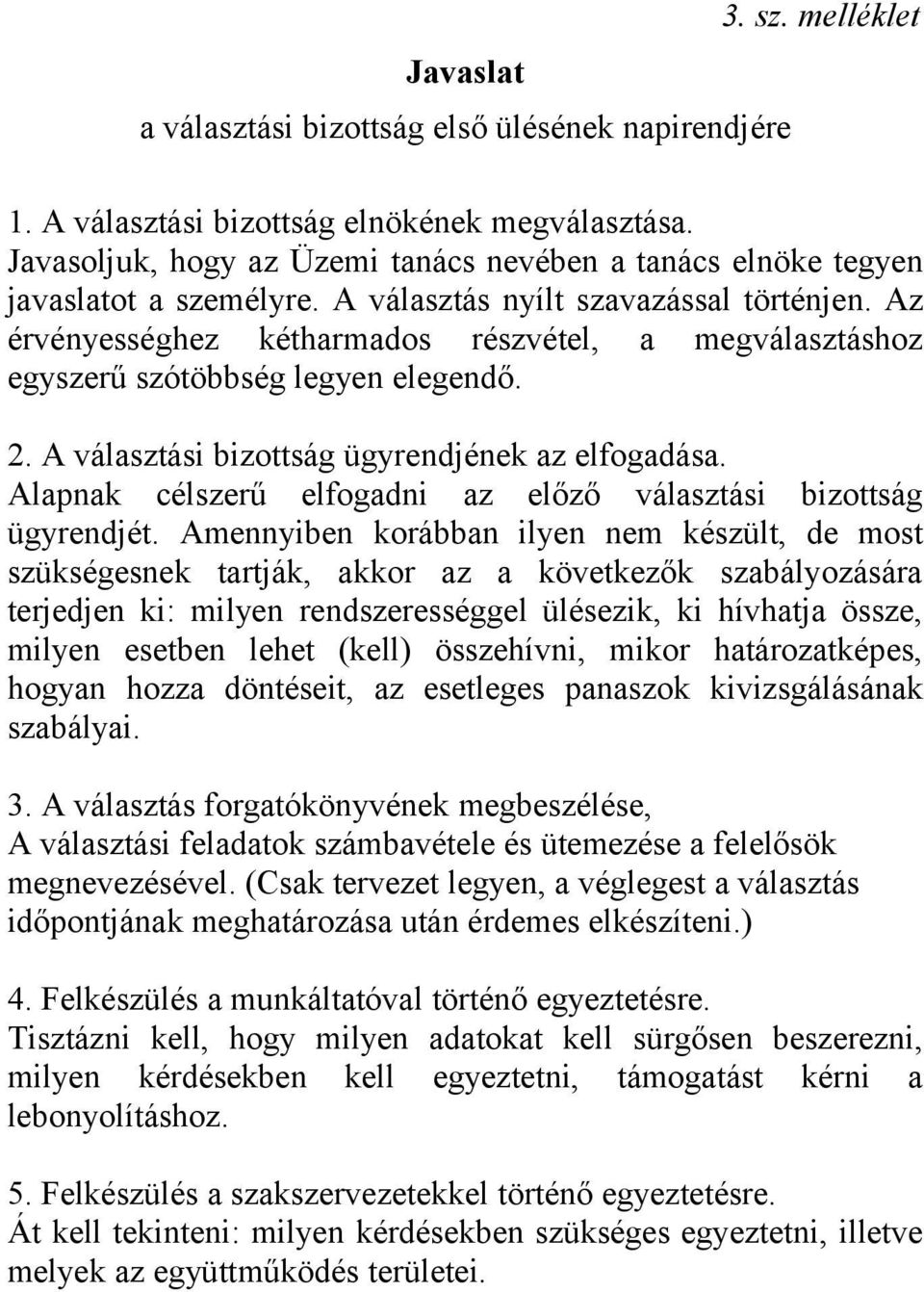 3. sz. melléklet

Javaslat

a választási bizottság első ülésének napirendjére

1. A választási bizottság elnökének megválasztása.
Javasoljuk, hogy az Üzemi tanács nevében a tanács elnöke tegyen javaslatot a személyre. A választás nyílt szavazással történjen. Az érvényességhez kétharmados részvétel, a megválasztáshoz egyszerű szótöbbség legyen elegendő.

2. A választási bizottság ügyrendjének az elfogadása.
Alapnak célszerű elfogadni az előző választási bizottság ügyrendjét. Amennyiben korábban ilyen nem készült, de most szükségesnek tartják, akkor az a következők szabályozására terjedjen ki: milyen rendszerességgel ülésezik, ki hívhatja össze, milyen esetben lehet (kell) összehívni, mikor határozatképes, hogyan hozza döntéseit, az esetleges panaszok kivizsgálásának szabályai.

3. A választás forgatókönyvének megbeszélése,
A választási feladatok számbavétele és ütemezése a felelősök megnevezésével. (Csak tervezet legyen, a véglegest a választás időpontjának meghatározása után érdemes elkészíteni.)

4. Felkészülés a munkáltatóval történő egyeztetésre.
Tisztázni kell, hogy milyen adatokat kell sürgősen beszerezni, milyen kérdésekben kell egyeztetni, támogatást kérni a lebonyolításhoz.

5. Felkészülés a szakszervezetekkel történő egyeztetésre.
Át kell tekinteni: milyen kérdésekben szükséges egyeztetni, illetve melyek az együttműködés területei.